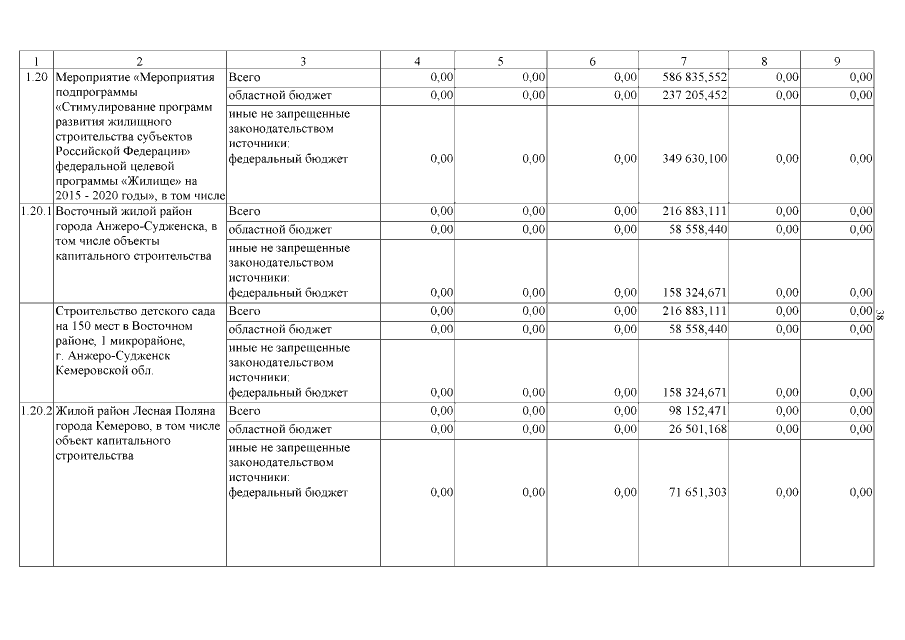 | 1 | 2 | 3 | 4 | 5 | 6 | 7 | 8 | 9 |
|---|---|---|---|---|---|---|---|---|
| 1.20 | Мероприятие «Мероприятия подпрограммы «Стимулирование программ развития жилищного строительства субъектов Российской Федерации» федеральной целевой программы «Жилище» на 2015 - 2020 годы», в том числе | Всего | 0,00 | 0,00 | 0,00 | 586 835,552 | 0,00 | 0,00 |
| | | областной бюджет | 0,00 | 0,00 | 0,00 | 237 205,452 | 0,00 | 0,00 |
| | | иные не запрещенные законодательством источники: федеральный бюджет | 0,00 | 0,00 | 0,00 | 349 630,100 | 0,00 | 0,00 |
| 1.20.1 | Восточный жилой район города Анжеро-Судженска, в том числе объекты капитального строительства | Всего | 0,00 | 0,00 | 0,00 | 216 883,111 | 0,00 | 0,00 |
| | | областной бюджет | 0,00 | 0,00 | 0,00 | 58 558,440 | 0,00 | 0,00 |
| | | иные не запрещенные законодательством источники: федеральный бюджет | 0,00 | 0,00 | 0,00 | 158 324,671 | 0,00 | 0,00 |
| | Строительство детского сада на 150 мест в Восточном районе, 1 микрорайоне, г. Анжеро-Судженск Кемеровской обл. | Всего | 0,00 | 0,00 | 0,00 | 216 883,111 | 0,00 | 0,00 |
| | | областной бюджет | 0,00 | 0,00 | 0,00 | 58 558,440 | 0,00 | 0,00 |
| | | иные не запрещенные законодательством источники: федеральный бюджет | 0,00 | 0,00 | 0,00 | 158 324,671 | 0,00 | 0,00 |
| 1.20.2 | Жилой район Лесная Поляна города Кемерово, в том числе объект капитального строительства | Всего | 0,00 | 0,00 | 0,00 | 98 152,471 | 0,00 | 0,00 |
| | | областной бюджет | 0,00 | 0,00 | 0,00 | 26 501,168 | 0,00 | 0,00 |
| | | иные не запрещенные законодательством источники: федеральный бюджет | 0,00 | 0,00 | 0,00 | 71 651,303 | 0,00 | 0,00 |

38